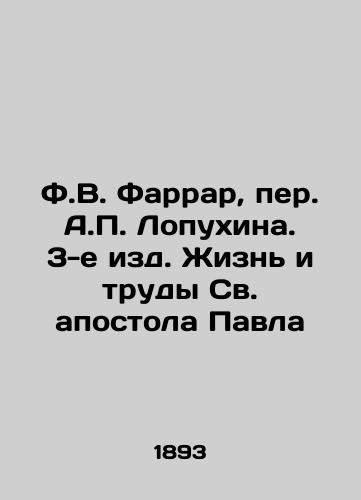 Ф.В. Фаррар, пер. А.П. Лопухина. 3-е изд. Жизнь и труды Св. апостола Павла

1893